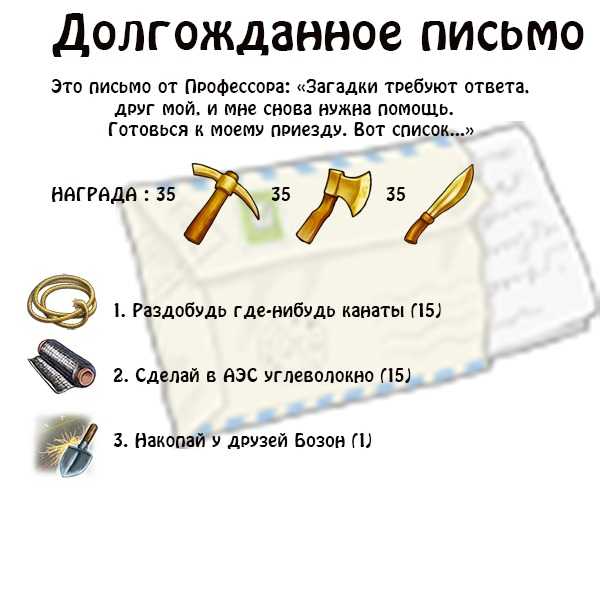 Долгожданное письмо

Это письмо от Профессора: «Загадки требуют ответа, друг мой, и мне снова нужна помощь. Готовься к моему приезду. Вот список...»

НАГРАДА : 35 35 35

1. Раздобудь где-нибудь канаты (15)

2. Сделай в АЭС углеволокно (15)

3. Накопай у друзей Бозон (1)